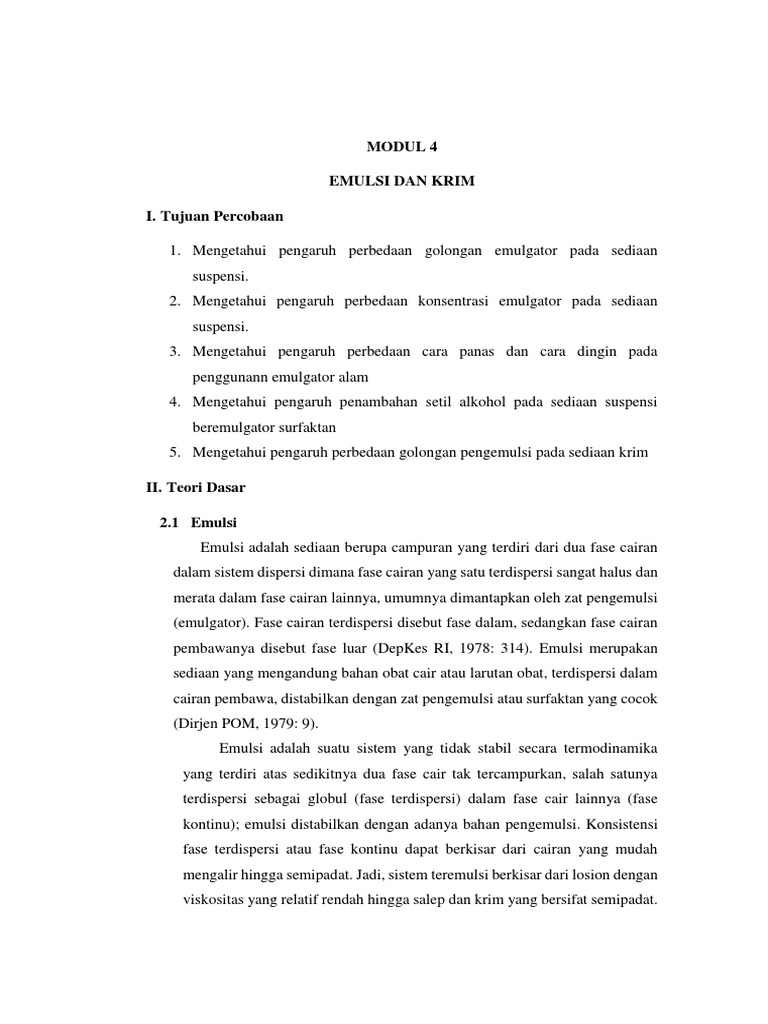 MODUL 4

EMULSI DAN KRIM

I. Tujuan Percobaan

1. Mengetahui pengaruh perbedaan golongan emulgator pada sediaan suspensi.
2. Mengetahui pengaruh perbedaan konsentrasi emulgator pada sediaan suspensi.
3. Mengetahui pengaruh perbedaan cara panas dan cara dingin pada penggunann emulgator alam
4. Mengetahui pengaruh penambahan setil alkohol pada sediaan suspensi beremulgator surfaktan
5. Mengetahui pengaruh perbedaan golongan pengemulsi pada sediaan krim

II. Teori Dasar

2.1 Emulsi

Emulsi adalah sediaan berupa campuran yang terdiri dari dua fase cairan dalam sistem dispersi dimana fase cairan yang satu terdispersi sangat halus dan merata dalam fase cairan lainnya, umumnya dimantapkan oleh zat pengemulsi (emulgator). Fase cairan terdispersi disebut fase dalam, sedangkan fase cairan pembawanya disebut fase luar (DepKes RI, 1978: 314). Emulsi merupakan sediaan yang mengandung bahan obat cair atau larutan obat, terdispersi dalam cairan pembawa, distabilkan dengan zat pengemulsi atau surfaktan yang cocok (Dirjen POM, 1979: 9).

Emulsi adalah suatu sistem yang tidak stabil secara termodinamika yang terdiri atas sedikitnya dua fase cair tak tercampurkan, salah satunya terdispersi sebagai globul (fase terdispersi) dalam fase cair lainnya (fase kontinu); emulsi distabilkan dengan adanya bahan pengemulsi. Konsistensi fase terdispersi atau fase kontinu dapat berkisar dari cairan yang mudah mengalir hingga semipadat. Jadi, sistem teremulsi berkisar dari losion dengan viskositas yang relatif rendah hingga salep dan krim yang bersifat semipadat.